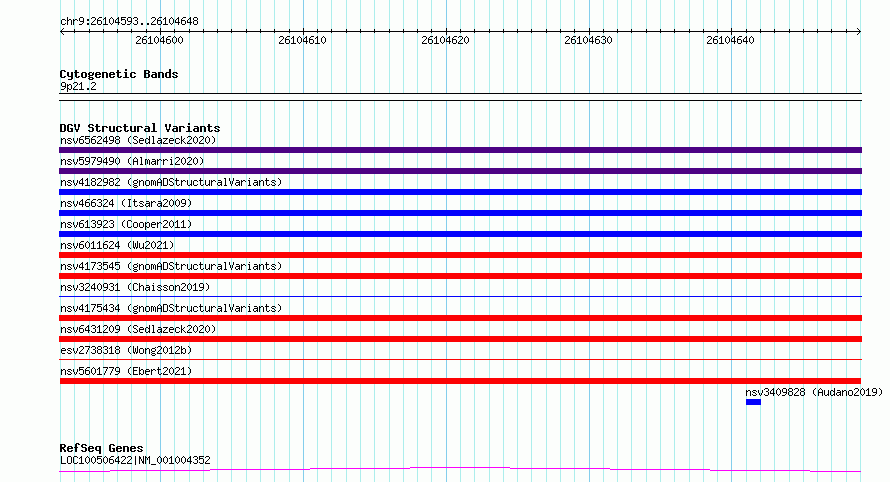 chr9:26104593..26104648

26104600 26104610 26104620 26104630 26104640

Cytogenetic Bands
9p21.2

DGV Structural Variants
nsv6562498 (Sedlazeck2020)
nsv5979490 (Almarri2020)
nsv4182982 (gnomADStructuralVariants)
nsv466324 (Itsara2009)
nsv613923 (Cooper2011)
nsv6011624 (Wu2021)
nsv4173545 (gnomADStructuralVariants)
nsv3240931 (Chaisson2019)
nsv4175434 (gnomADStructuralVariants)
nsv6431209 (Sedlazeck2020)
esv2738318 (Wong2012b)
nsv5601779 (Ebert2021)
nsv3409828 (Audano2019)

RefSeq Genes
LOC100506422|NM_001004352